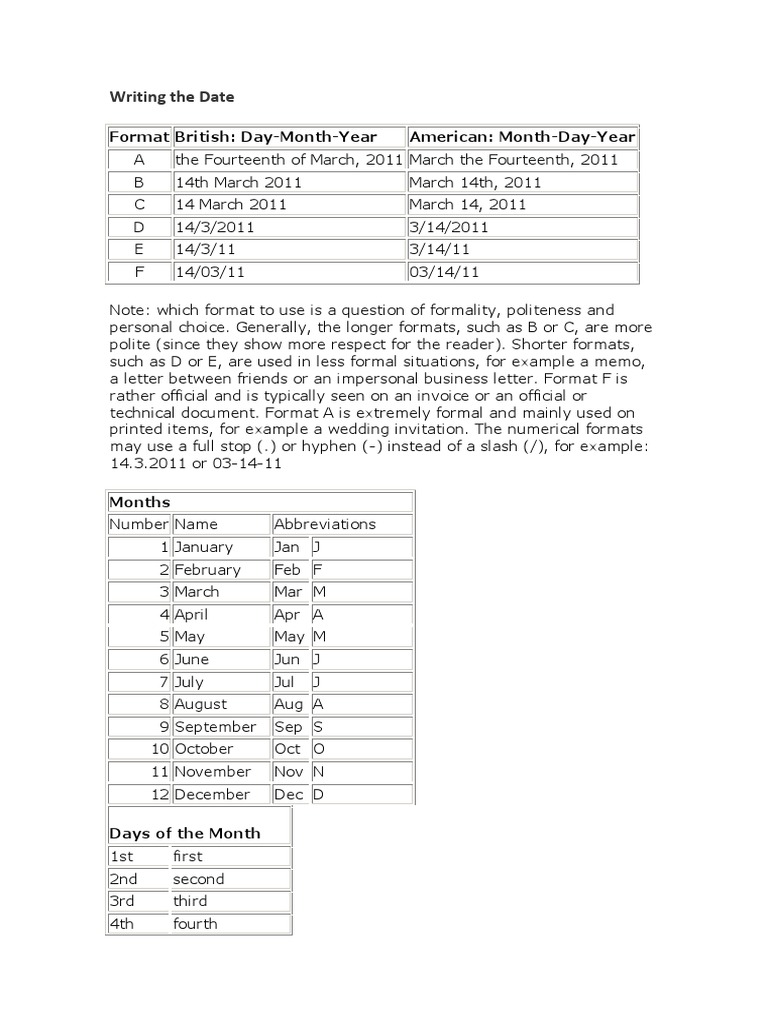 Writing the Date

| Format | British: Day-Month-Year | American: Month-Day-Year |
|---|---|---|
| A | the Fourteenth of March, 2011 | March the Fourteenth, 2011 |
| B | 14th March 2011 | March 14th, 2011 |
| C | 14 March 2011 | March 14, 2011 |
| D | 14/3/2011 | 3/14/2011 |
| E | 14/3/11 | 3/14/11 |
| F | 14/03/11 | 03/14/11 |

Note: which format to use is a question of formality, politeness and personal choice. Generally, the longer formats, such as B or C, are more polite (since they show more respect for the reader). Shorter formats, such as D or E, are used in less formal situations, for example a memo, a letter between friends or an impersonal business letter. Format F is rather official and is typically seen on an invoice or an official or technical document. Format A is extremely formal and mainly used on printed items, for example a wedding invitation. The numerical formats may use a full stop (.) or hyphen (-) instead of a slash (/), for example: 14.3.2011 or 03-14-11

| Months | | | |
|---|---|---|---|
| Number | Name | Abbreviations | |
| 1 | January | Jan | J |
| 2 | February | Feb | F |
| 3 | March | Mar | M |
| 4 | April | Apr | A |
| 5 | May | May | M |
| 6 | June | Jun | J |
| 7 | July | Jul | J |
| 8 | August | Aug | A |
| 9 | September | Sep | S |
| 10 | October | Oct | O |
| 11 | November | Nov | N |
| 12 | December | Dec | D |

| Days of the Month | |
|---|---|
| 1st | first |
| 2nd | second |
| 3rd | third |
| 4th | fourth |